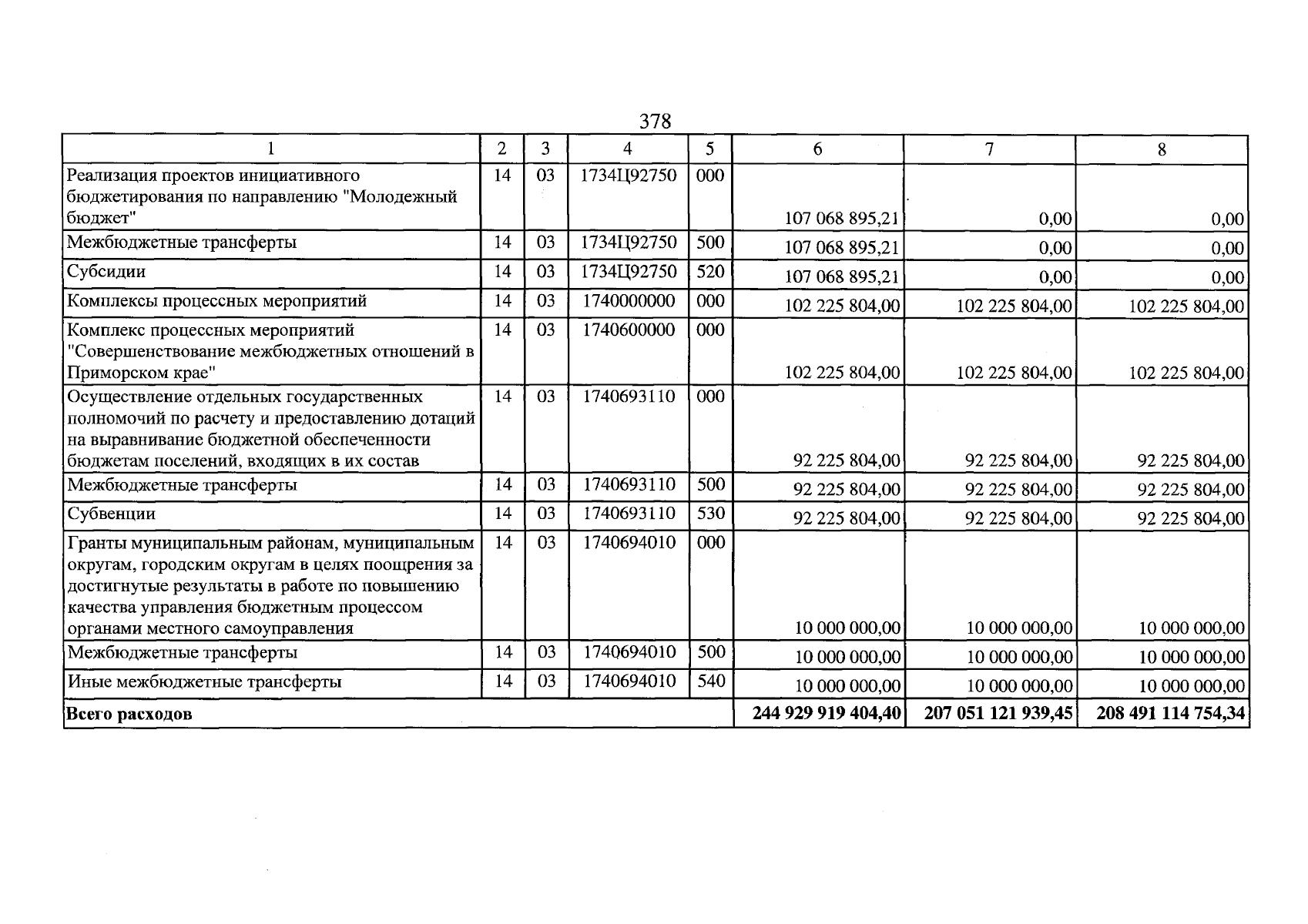 378

| 1 | 2 | 3 | 4 | 5 | 6 | 7 | 8 |
|---|---|---|---|---|---|---|---|
| Реализация проектов инициативного бюджетирования по направлению "Молодежный бюджет" | 14 | 03 | 1734Ц92750 | 000 | 107 068 895,21 | 0,00 | 0,00 |
| Межбюджетные трансферты | 14 | 03 | 1734Ц92750 | 500 | 107 068 895,21 | 0,00 | 0,00 |
| Субсидии | 14 | 03 | 1734Ц92750 | 520 | 107 068 895,21 | 0,00 | 0,00 |
| Комплексы процессных мероприятий | 14 | 03 | 1740000000 | 000 | 102 225 804,00 | 102 225 804,00 | 102 225 804,00 |
| Комплекс процессных мероприятий "Совершенствование межбюджетных отношений в Приморском крае" | 14 | 03 | 1740600000 | 000 | 102 225 804,00 | 102 225 804,00 | 102 225 804,00 |
| Осуществление отдельных государственных полномочий по расчету и предоставлению дотаций на выравнивание бюджетной обеспеченности бюджетам поселений, входящих в их состав | 14 | 03 | 1740693110 | 000 | 92 225 804,00 | 92 225 804,00 | 92 225 804,00 |
| Межбюджетные трансферты | 14 | 03 | 1740693110 | 500 | 92 225 804,00 | 92 225 804,00 | 92 225 804,00 |
| Субвенции | 14 | 03 | 1740693110 | 530 | 92 225 804,00 | 92 225 804,00 | 92 225 804,00 |
| Гранты муниципальным районам, муниципальным округам, городским округам в целях поощрения за достигнутые результаты в работе по повышению качества управления бюджетным процессом органами местного самоуправления | 14 | 03 | 1740694010 | 000 | 10 000 000,00 | 10 000 000,00 | 10 000 000,00 |
| Межбюджетные трансферты | 14 | 03 | 1740694010 | 500 | 10 000 000,00 | 10 000 000,00 | 10 000 000,00 |
| Иные межбюджетные трансферты | 14 | 03 | 1740694010 | 540 | 10 000 000,00 | 10 000 000,00 | 10 000 000,00 |
| Всего расходов | | | | | 244 929 919 404,40 | 207 051 121 939,45 | 208 491 114 754,34 |